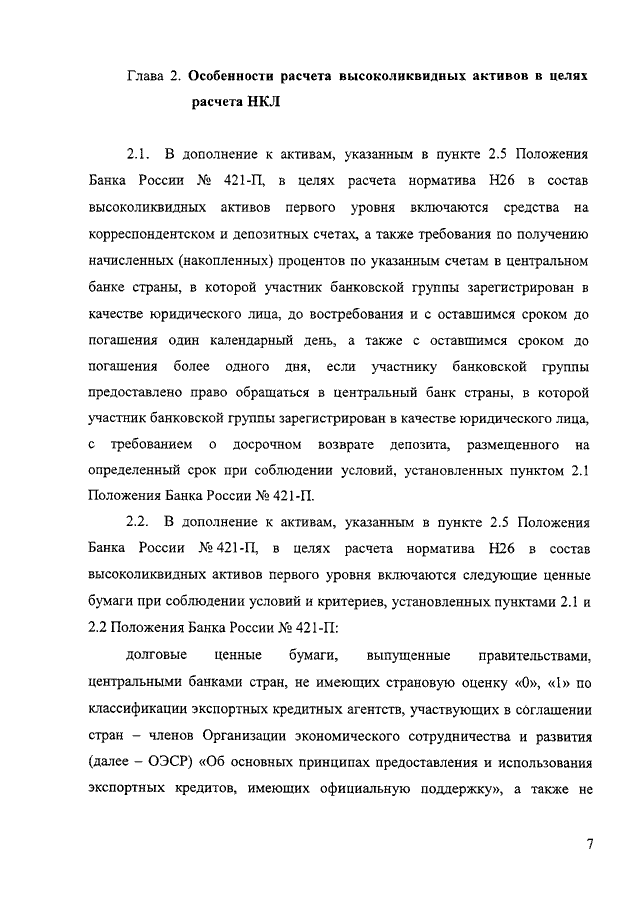 Глава 2. Особенности расчета высоколиквидных активов в целях расчета НКЛ

2.1. В дополнение к активам, указанным в пункте 2.5 Положения Банка России № 421-П, в целях расчета норматива Н26 в состав высоколиквидных активов первого уровня включаются средства на корреспондентском и депозитных счетах, а также требования по получению начисленных (накопленных) процентов по указанным счетам в центральном банке страны, в которой участник банковской группы зарегистрирован в качестве юридического лица, до востребования и с оставшимся сроком до погашения один календарный день, а также с оставшимся сроком до погашения более одного дня, если участнику банковской группы предоставлено право обращаться в центральный банк страны, в которой участник банковской группы зарегистрирован в качестве юридического лица, с требованием о досрочном возврате депозита, размещенного на определенный срок при соблюдении условий, установленных пунктом 2.1 Положения Банка России № 421-П.

2.2. В дополнение к активам, указанным в пункте 2.5 Положения Банка России № 421-П, в целях расчета норматива Н26 в состав высоколиквидных активов первого уровня включаются следующие ценные бумаги при соблюдении условий и критериев, установленных пунктами 2.1 и 2.2 Положения Банка России № 421-П:

долговые ценные бумаги, выпущенные правительствами, центральными банками стран, не имеющих страновую оценку «0», «1» по классификации экспортных кредитных агентств, участвующих в соглашении стран – членов Организации экономического сотрудничества и развития (далее – ОЭСР) «Об основных принципах предоставления и использования экспортных кредитов, имеющих официальную поддержку», а также не

7